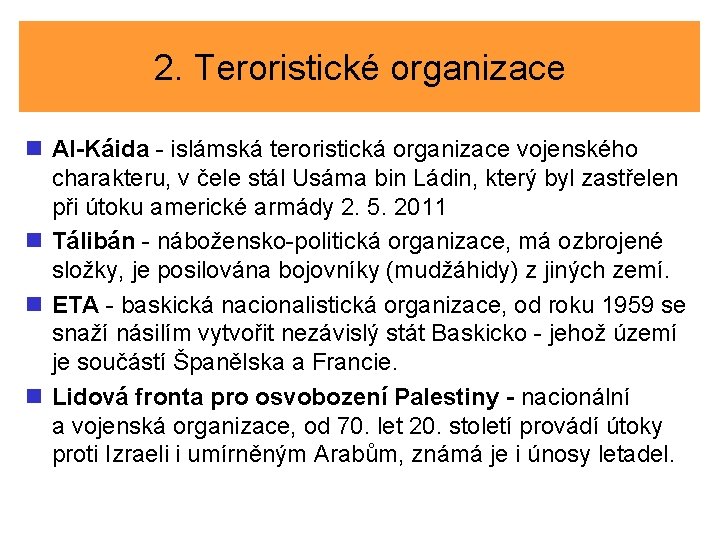 2. Teroristické organizace

Al-Káida - islámská teroristická organizace vojenského charakteru, v čele stál Usáma bin Ládin, který byl zastřelen při útoku americké armády 2. 5. 2011

Tálibán - nábožensko-politická organizace, má ozbrojené složky, je posilována bojovníky (mudžáhidy) z jiných zemí.

ETA - baskická nacionalistická organizace, od roku 1959 se snaží násilím vytvořit nezávislý stát Baskicko - jehož území je součástí Španělska a Francie.

Lidová fronta pro osvobození Palestiny - nacionální a vojenská organizace, od 70. let 20. století provádí útoky proti Izraeli i umírněným Arabům, známá je i únosy letadel.